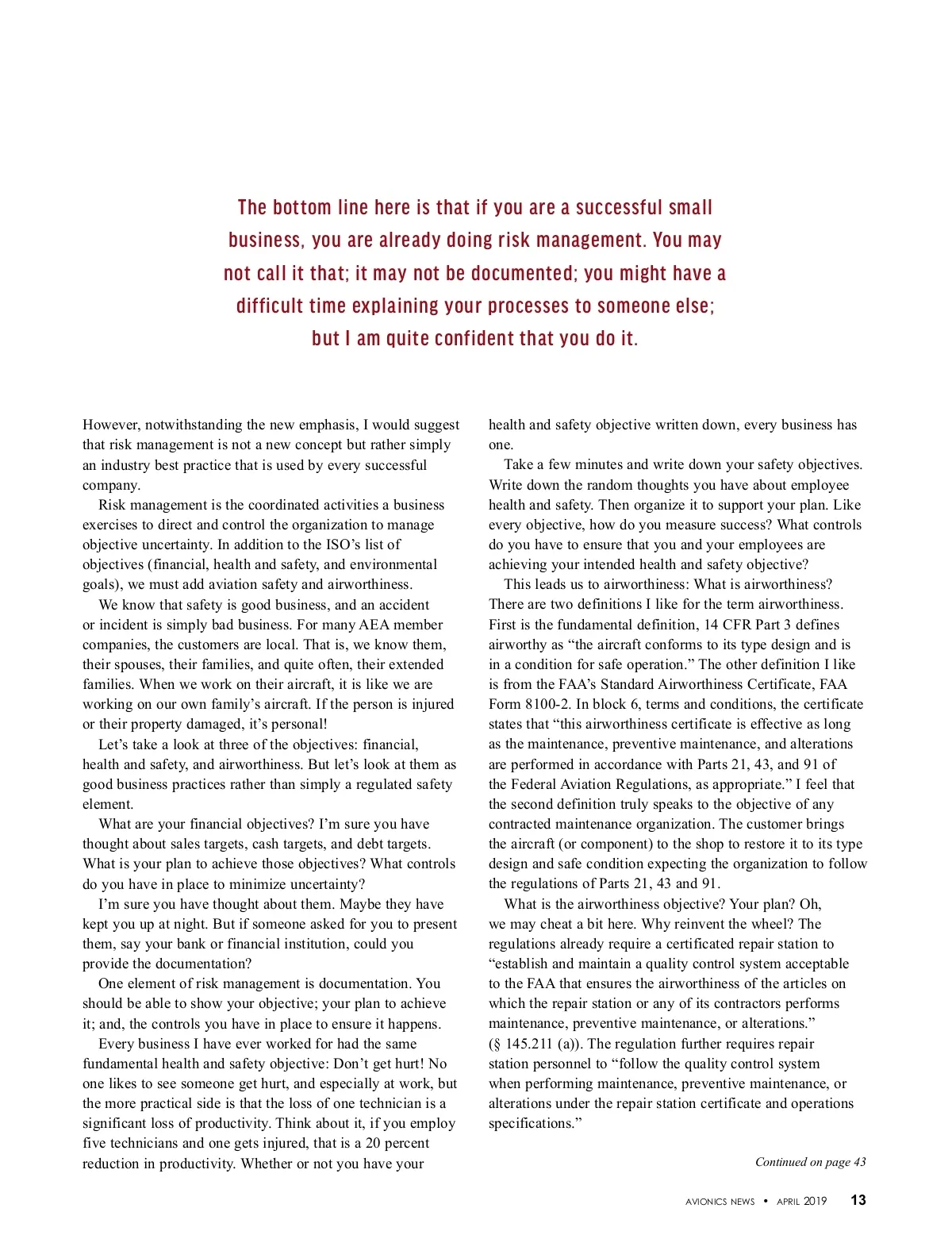 The bottom line here is that if you are a successful small business, you are already doing risk management. You may not call it that; it may not be documented; you might have a difficult time explaining your processes to someone else; but I am quite confident that you do it.

However, notwithstanding the new emphasis, I would suggest that risk management is not a new concept but rather simply an industry best practice that is used by every successful company.

Risk management is the coordinated activities a business exercises to direct and control the organization to manage objective uncertainty. In addition to the ISO's list of objectives (financial, health and safety, and environmental goals), we must add aviation safety and airworthiness.

We know that safety is good business, and an accident or incident is simply bad business. For many AEA member companies, the customers are local. That is, we know them, their spouses, their families, and quite often, their extended families. When we work on their aircraft, it is like we are working on our own family's aircraft. If the person is injured or their property damaged, it's personal!

Let's take a look at three of the objectives: financial, health and safety, and airworthiness. But let's look at them as good business practices rather than simply a regulated safety element.

What are your financial objectives? I'm sure you have thought about sales targets, cash targets, and debt targets. What is your plan to achieve those objectives? What controls do you have in place to minimize uncertainty?

I'm sure you have thought about them. Maybe they have kept you up at night. But if someone asked for you to present them, say your bank or financial institution, could you provide the documentation?

One element of risk management is documentation. You should be able to show your objective; your plan to achieve it; and, the controls you have in place to ensure it happens.

Every business I have ever worked for had the same fundamental health and safety objective: Don't get hurt! No one likes to see someone get hurt, and especially at work, but the more practical side is that the loss of one technician is a significant loss of productivity. Think about it, if you employ five technicians and one gets injured, that is a 20 percent reduction in productivity. Whether or not you have your health and safety objective written down, every business has one.

Take a few minutes and write down your safety objectives. Write down the random thoughts you have about employee health and safety. Then organize it to support your plan. Like every objective, how do you measure success? What controls do you have to ensure that you and your employees are achieving your intended health and safety objective?

This leads us to airworthiness: What is airworthiness? There are two definitions I like for the term airworthiness. First is the fundamental definition, 14 CFR Part 3 defines airworthy as "the aircraft conforms to its type design and is in a condition for safe operation." The other definition I like is from the FAA's Standard Airworthiness Certificate, FAA Form 8100-2. In block 6, terms and conditions, the certificate states that "this airworthiness certificate is effective as long as the maintenance, preventive maintenance, and alterations are performed in accordance with Parts 21, 43, and 91 of the Federal Aviation Regulations, as appropriate." I feel that the second definition truly speaks to the objective of any contracted maintenance organization. The customer brings the aircraft (or component) to the shop to restore it to its type design and safe condition expecting the organization to follow the regulations of Parts 21, 43 and 91.

What is the airworthiness objective? Your plan? Oh, we may cheat a bit here. Why reinvent the wheel? The regulations already require a certificated repair station to "establish and maintain a quality control system acceptable to the FAA that ensures the airworthiness of the articles on which the repair station or any of its contractors performs maintenance, preventive maintenance, or alterations." (§ 145.211 (a)). The regulation further requires repair station personnel to "follow the quality control system when performing maintenance, preventive maintenance, or alterations under the repair station certificate and operations specifications."

Continued on page 43

AVIONICS NEWS • APRIL 2019 13